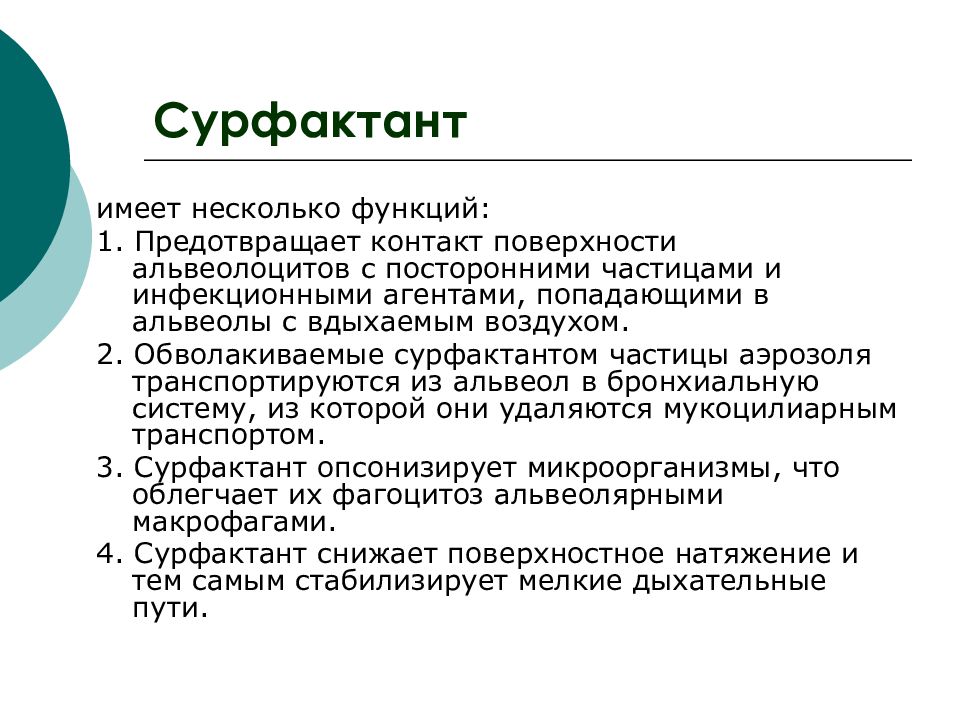 Сурфактант

имеет несколько функций:

1. Предотвращает контакт поверхности альвеолоцитов с посторонними частицами и инфекционными агентами, попадающими в альвеолы с вдыхаемым воздухом.

2. Обволакиваемые сурфактантом частицы аэрозоля транспортируются из альвеол в бронхиальную систему, из которой они удаляются мукоцилиарным транспортом.

3. Сурфактант опсонизирует микроорганизмы, что облегчает их фагоцитоз альвеолярными макрофагами.

4. Сурфактант снижает поверхностное натяжение и тем самым стабилизирует мелкие дыхательные пути.